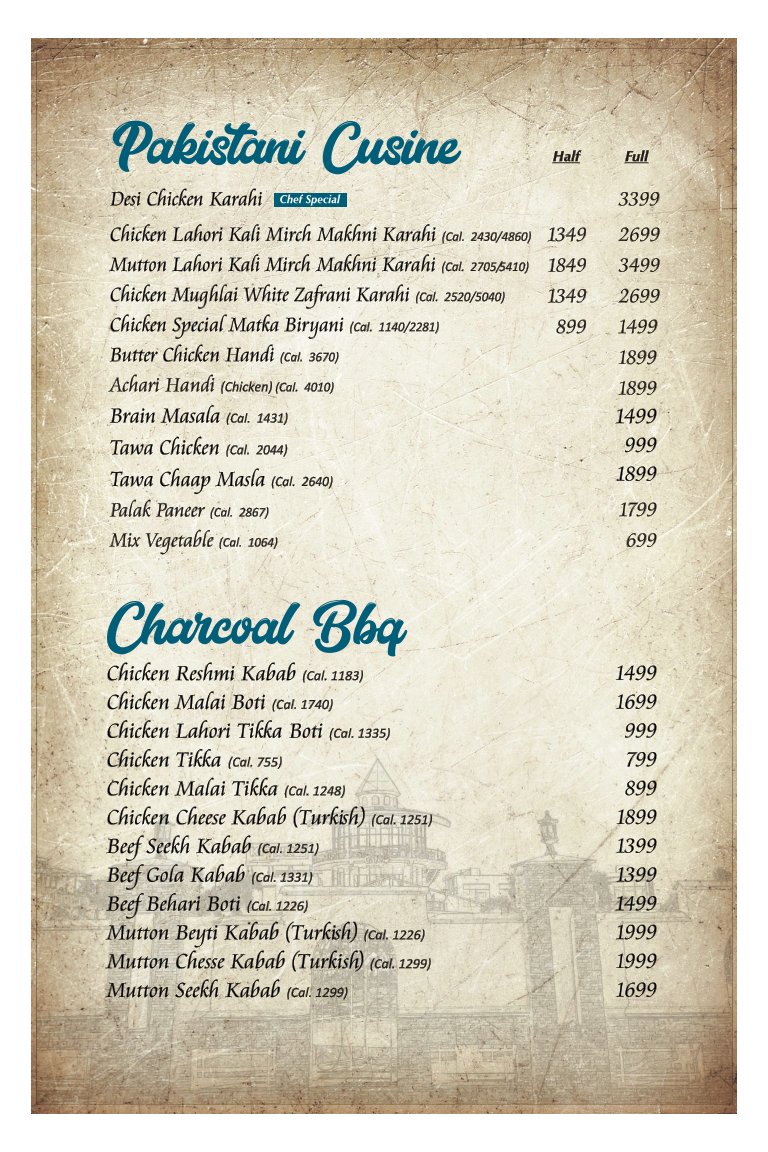 Pakistani Cusine

| | Half | Full |
|---|---|---|
| Desi Chicken Karahi Chef Special | | 3399 |
| Chicken Lahori Kali Mirch Makhni Karahi (Cal. 2430/4860) | 1349 | 2699 |
| Mutton Lahori Kali Mirch Makhni Karahi (Cal. 2705/5410) | 1849 | 3499 |
| Chicken Mughlai White Zafrani Karahi (Cal. 2520/5040) | 1349 | 2699 |
| Chicken Special Matka Biryani (Cal. 1140/2281) | 899 | 1499 |
| Butter Chicken Handi (Cal. 3670) | | 1899 |
| Achari Handi (Chicken) (Cal. 4010) | | 1899 |
| Brain Masala (Cal. 1431) | | 1499 |
| Tawa Chicken (Cal. 2044) | | 999 |
| Tawa Chaap Masla (Cal. 2640) | | 1899 |
| Palak Paneer (Cal. 2867) | | 1799 |
| Mix Vegetable (Cal. 1064) | | 699 |

Charcoal Bbq

| | |
|---|---|
| Chicken Reshmi Kabab (Cal. 1183) | 1499 |
| Chicken Malai Boti (Cal. 1740) | 1699 |
| Chicken Lahori Tikka Boti (Cal. 1335) | 999 |
| Chicken Tikka (Cal. 755) | 799 |
| Chicken Malai Tikka (Cal. 1248) | 899 |
| Chicken Cheese Kabab (Turkish) (Cal. 1251) | 1899 |
| Beef Seekh Kabab (Cal. 1251) | 1399 |
| Beef Gola Kabab (Cal. 1331) | 1399 |
| Beef Behari Boti (Cal. 1226) | 1499 |
| Mutton Beyti Kabab (Turkish) (Cal. 1226) | 1999 |
| Mutton Chesse Kabab (Turkish) (Cal. 1299) | 1999 |
| Mutton Seekh Kabab (Cal. 1299) | 1699 |